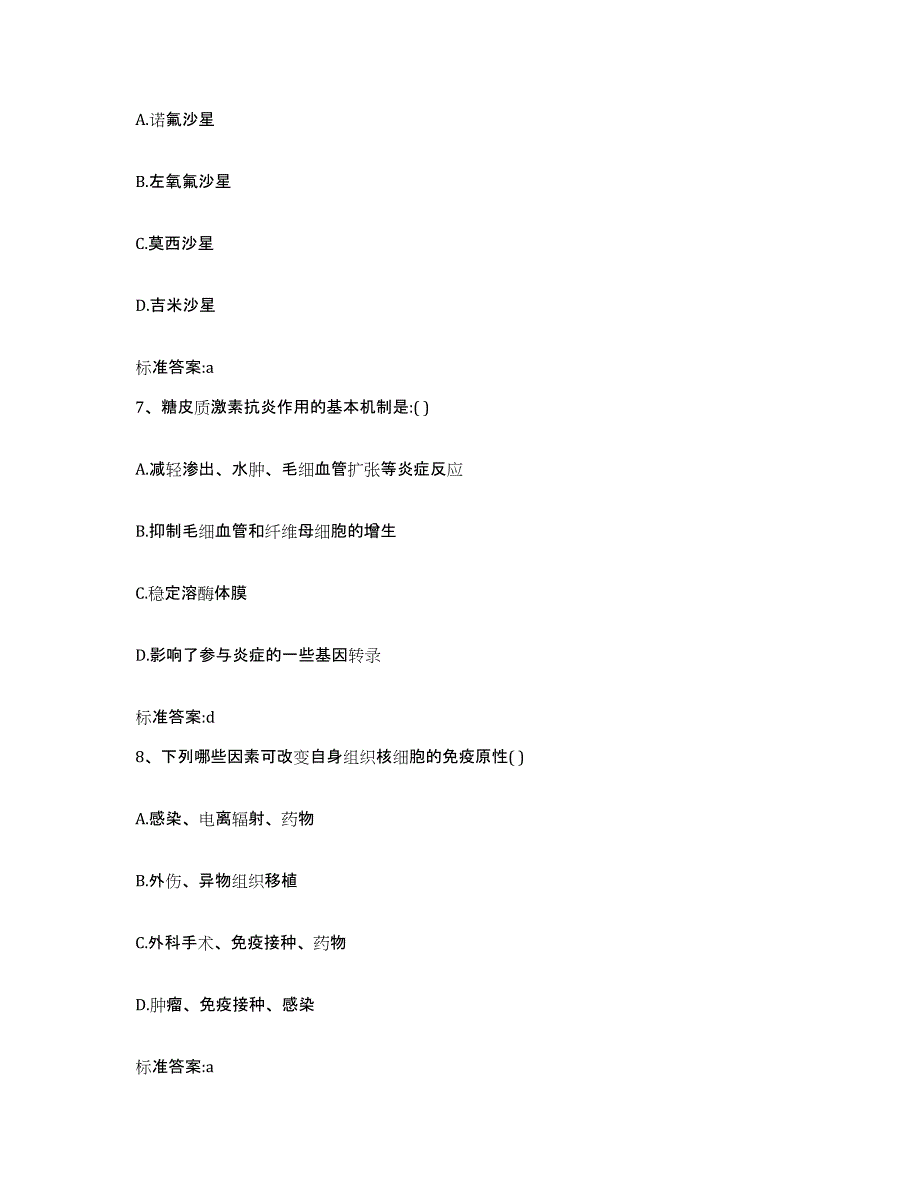 A.诺氟沙星

B.左氧氟沙星

C.莫西沙星

D.吉米沙星

标准答案:a

7、糖皮质激素抗炎作用的基本机制是:( )

A.减轻渗出、水肿、毛细血管扩张等炎症反应

B.抑制毛细血管和纤维母细胞的增生

C.稳定溶酶体膜

D.影响了参与炎症的一些基因转录

标准答案:d

8、下列哪些因素可改变自身组织核细胞的免疫原性( )

A.感染、电离辐射、药物

B.外伤、异物组织移植

C.外科手术、免疫接种、药物

D.肿瘤、免疫接种、感染

标准答案:a